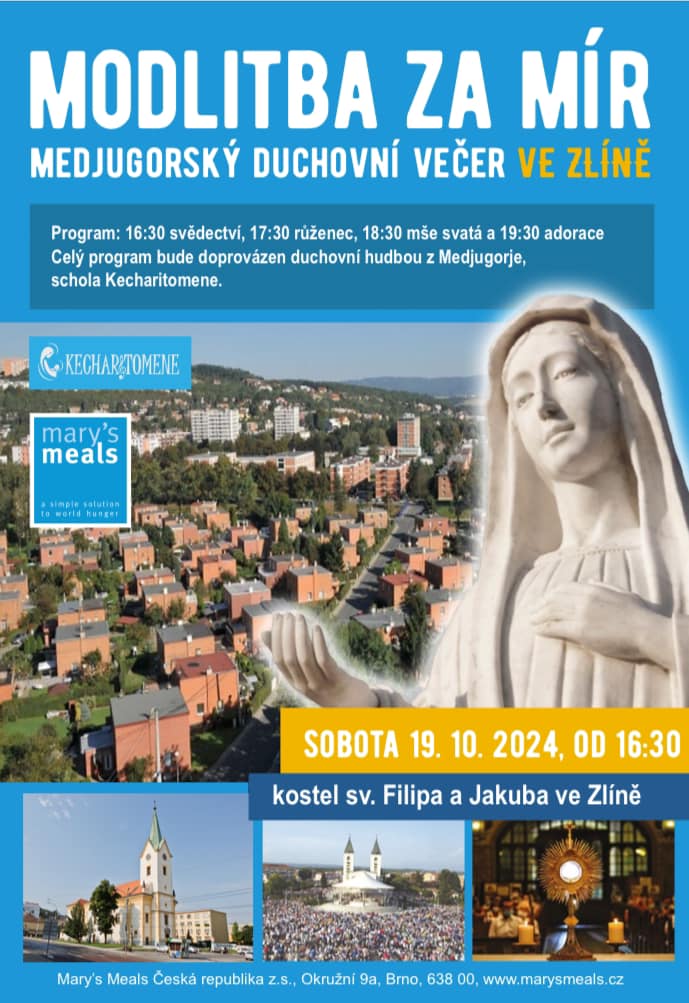 MODLITBA ZA MÍR
MEDJUGORSKÝ DUCHOVNÍ VEČER VE ZLÍNĚ

Program: 16:30 svědectví, 17:30 růženec, 18:30 mše svatá a 19:30 adorace
Celý program bude doprovázen duchovní hudbou z Medjugorje, schola Kecharitomene.

KECHARITOMENE

mary's meals
a simple solution to world hunger

SOBOTA 19. 10. 2024, OD 16:30

kostel sv. Filipa a Jakuba ve Zlíně

Mary's Meals Česká republika z.s., Okružní 9a, Brno, 638 00, www.marysmeals.cz